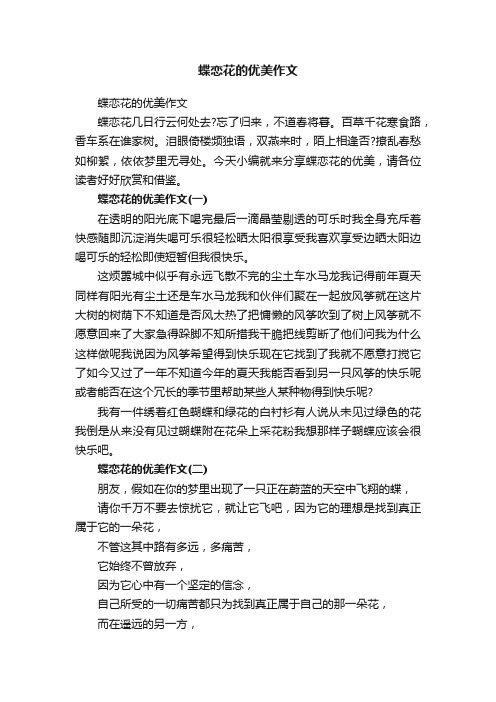 蝶恋花的优美作文

蝶恋花的优美作文

蝶恋花几日行云何处去?忘了归来，不道春将暮。百草千花寒食路，香车系在谁家树。泪眼倚楼频独语，双燕来时，陌上相逢否?撩乱春愁如柳絮，依依梦里无寻处。今天小编就来分享蝶恋花的优美，请各位读者好好欣赏和借鉴。

蝶恋花的优美作文(一)

在透明的阳光底下喝完最后一滴晶莹剔透的可乐时我全身充斥着快感随即沉淀消失喝可乐很轻松晒太阳很享受我喜欢享受边晒太阳边喝可乐的轻松即使短暂但我很快乐。

这烦嚣城中似乎有永远飞散不完的尘土车水马龙我记得前年夏天同样有阳光有尘土还是车水马龙我和伙伴们聚在一起放风筝就在这片大树的树荫下不知道是否风太热了把慵懒的风筝吹到了树上风筝就不愿意回来了大家急得跺脚不知所措我干脆把线剪断了他们问我为什么这样做呢我说因为风筝希望得到快乐现在它找到了我就不愿意打搅它了如今又过了一年不知道今年的夏天我能否看到另一只风筝的快乐呢或者能否在这个冗长的季节里帮助某些人某种物得到快乐呢?

我有一件绣着红色蝴蝶和绿花的白衬衫有人说从未见过绿色的花我倒是从来没有见过蝴蝶附在花朵上采花粉我想那样子蝴蝶应该会很快乐吧。

蝶恋花的优美作文(二)

朋友，假如在你的梦里出现了一只正在蔚蓝的天空中飞翔的蝶，

请你千万不要去惊扰它，就让它飞吧，因为它的理想是找到真正属于它的一朵花，

不管这其中路有多远，多痛苦，

它始终不曾放弃，

因为它心中有一个坚定的信念，

自己所受的一切痛苦都只为找到真正属于自己的那一朵花，

而在遥远的另一方，